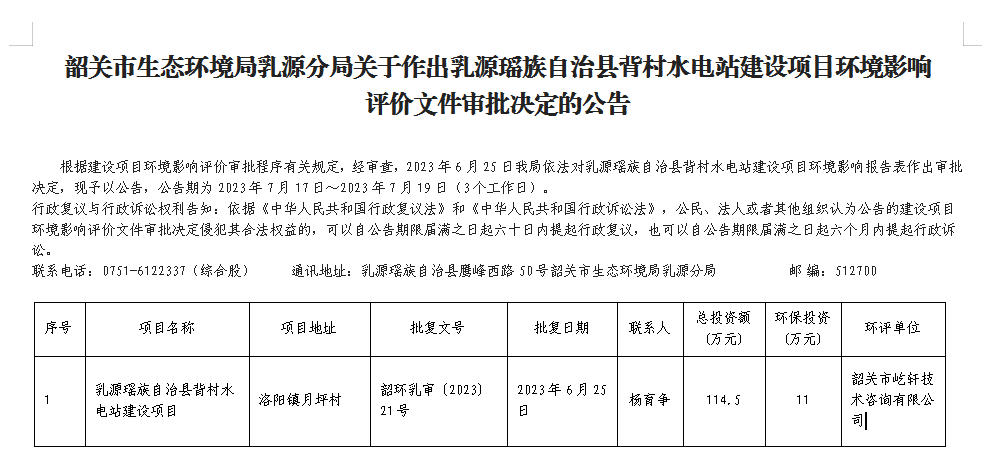 韶关市生态环境局乳源分局关于作出乳源瑶族自治县背村水电站建设项目环境影响评价文件审批决定的公告

根据建设项目环境影响评价审批程序有关规定，经审查，2023 年 6 月 25 日我局依法对乳源瑶族自治县背村水电站建设项目环境影响报告表作出审批决定，现予以公告，公告期为 2023 年 7 月 17 日～2023 年 7 月 19 日（3 个工作日）。

行政复议与行政诉讼权利告知：依据《中华人民共和国行政复议法》和《中华人民共和国行政诉讼法》，公民、法人或者其他组织认为公告的建设项目环境影响评价文件审批决定侵犯其合法权益的，可以自公告期限届满之日起六十日内提起行政复议，也可以自公告期限届满之日起六个月内提起行政诉讼。

联系电话：0751-6122337（综合股） 通讯地址：乳源瑶族自治县鹰峰西路 50 号韶关市生态环境局乳源分局 邮 编：512700

| 序号 | 项目名称 | 项目地址 | 批复文号 | 批复日期 | 联系人 | 总投资额（万元） | 环保投资（万元） | 环评单位 |
|---|---|---|---|---|---|---|---|---|
| 1 | 乳源瑶族自治县背村水电站建设项目 | 洛阳镇月坪村 | 韶环乳审〔2023〕21 号 | 2023 年 6 月 25 日 | 杨育争 | 114.5 | 11 | 韶关市屹轩技术咨询有限公司 |